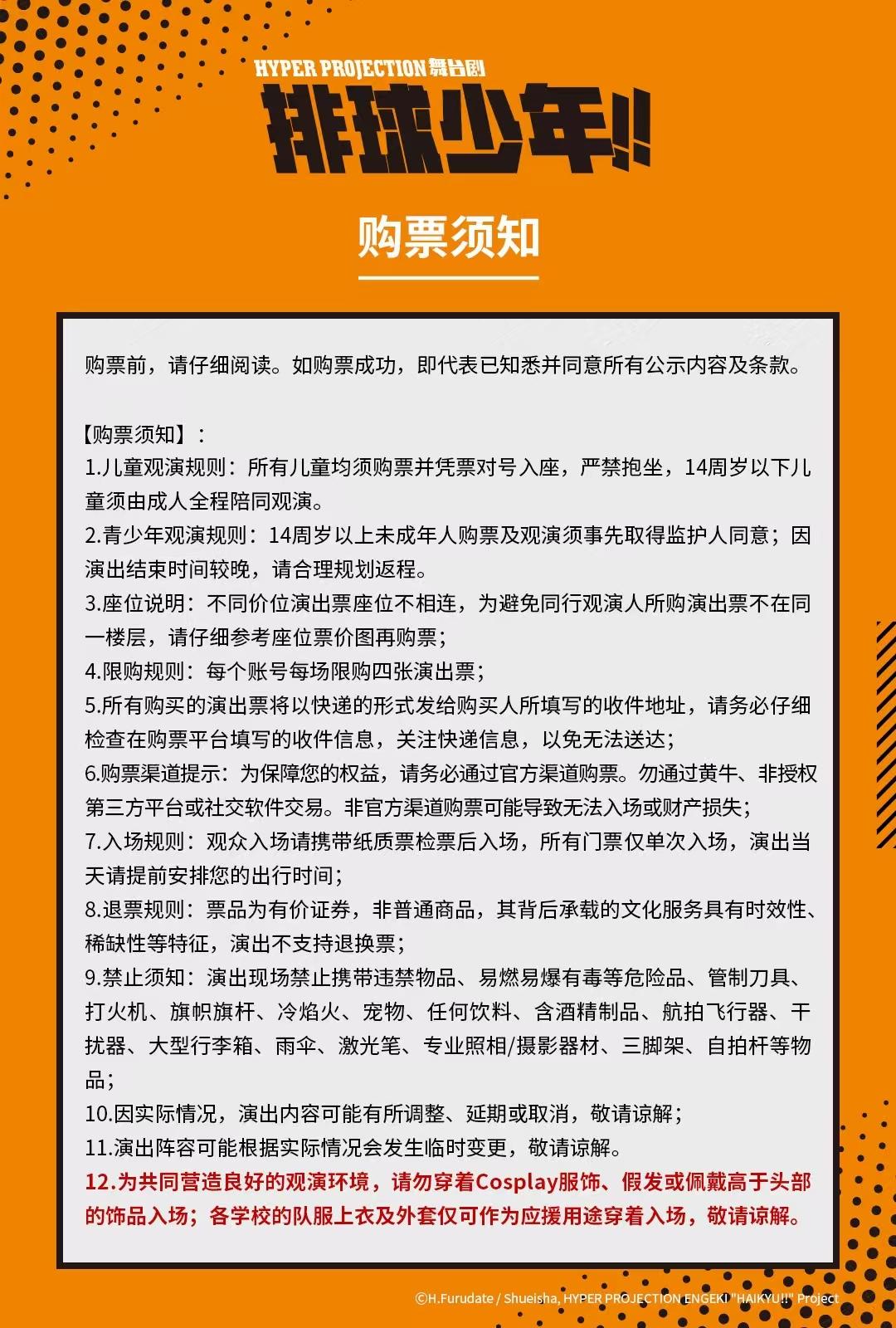 HYPER PROJECTION 舞台剧

排球少年!!

购票须知

购票前，请仔细阅读。如购票成功，即代表已知悉并同意所有公示内容及条款。

【购票须知】:
1.儿童观演规则：所有儿童均须购票并凭票对号入座，严禁抱坐，14周岁以下儿童须由成人全程陪同观演。
2.青少年观演规则：14周岁以上未成年人购票及观演须事先取得监护人同意；因演出结束时间较晚，请合理规划返程。
3.座位说明：不同价位演出票座位不相连，为避免同行观演人所购演出票不在同一楼层，请仔细参考座位票价图再购票；
4.限购规则：每个账号每场限购四张演出票；
5.所有购买的演出票将以快递的形式发给购买人所填写的收件地址，请务必仔细检查在购票平台填写的收件信息，关注快递信息，以免无法送达；
6.购票渠道提示：为保障您的权益，请务必通过官方渠道购票。勿通过黄牛、非授权第三方平台或社交软件交易。非官方渠道购票可能导致无法入场或财产损失；
7.入场规则：观众入场请携带纸质票检票后入场，所有门票仅单次入场，演出当天请提前安排您的出行时间；
8.退票规则：票品为有价证券，非普通商品，其背后承载的文化服务具有时效性、稀缺性等特征，演出不支持退换票；
9.禁止须知：演出现场禁止携带违禁物品、易燃易爆有毒等危险品、管制刀具、打火机、旗帜旗杆、冷焰火、宠物、任何饮料、含酒精制品、航拍飞行器、干扰器、大型行李箱、雨伞、激光笔、专业照相/摄影器材、三脚架、自拍杆等物品；
10.因实际情况，演出内容可能有所调整、延期或取消，敬请谅解；
11.演出阵容可能根据实际情况会发生临时变更，敬请谅解。
12.为共同营造良好的观演环境，请勿穿着Cosplay服饰、假发或佩戴高于头部的饰品入场；各学校的队服上衣及外套仅可作为应援用途穿着入场，敬请谅解。

©H.Furudate / Shueisha, HYPER PROJECTION ENGEKI "HAIKYU!!" Project